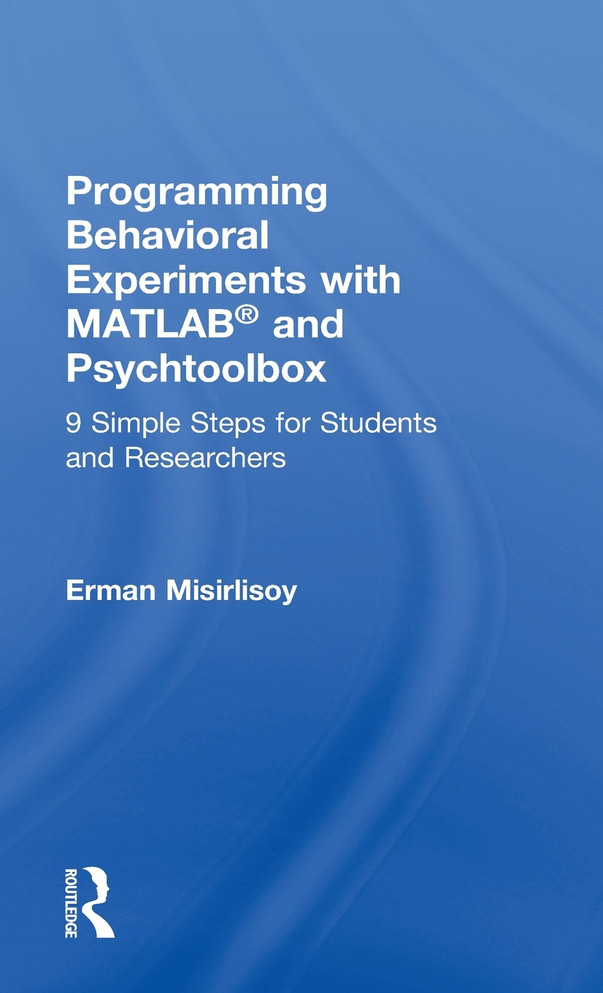 Programming Behavioral Experiments with MATLAB® and Psychtoolbox

9 Simple Steps for Students and Researchers

Erman Misirlisoy

ROUTLEDGE